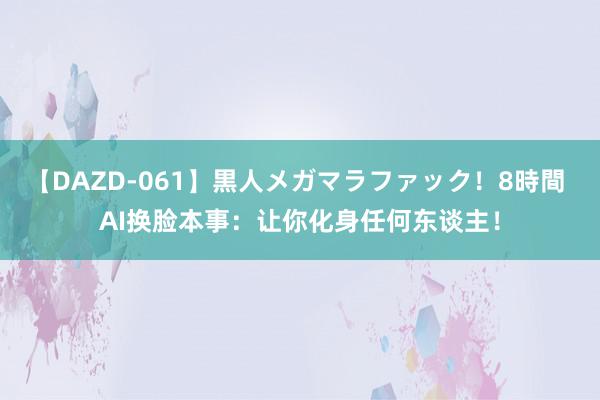 【DAZD-061】黒人メガマラファック！8時間 AI换脸本事：让你化身任何东谈主！